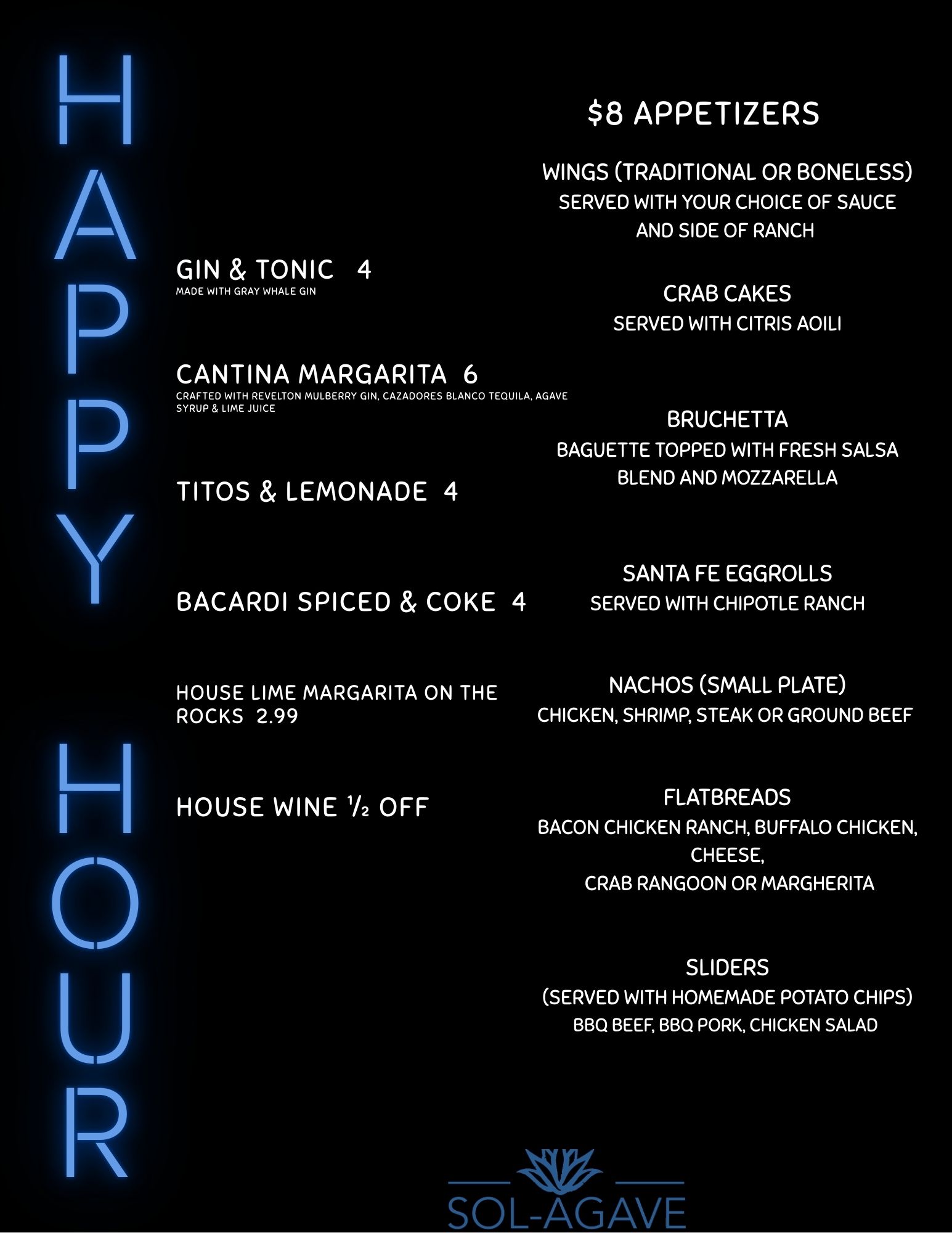 HAPPY HOUR

GIN & TONIC 4
MADE WITH GRAY WHALE GIN

CANTINA MARGARITA 6
CRAFTED WITH REVELTON MULBERRY GIN, CAZADORES BLANCO TEQUILA, AGAVE SYRUP & LIME JUICE

TITOS & LEMONADE 4

BACARDI SPICED & COKE 4

HOUSE LIME MARGARITA ON THE ROCKS 2.99

HOUSE WINE ½ OFF

$8 APPETIZERS

WINGS (TRADITIONAL OR BONELESS)
SERVED WITH YOUR CHOICE OF SAUCE AND SIDE OF RANCH

CRAB CAKES
SERVED WITH CITRIS AOILI

BRUCHETTA
BAGUETTE TOPPED WITH FRESH SALSA BLEND AND MOZZARELLA

SANTA FE EGGROLLS
SERVED WITH CHIPOTLE RANCH

NACHOS (SMALL PLATE)
CHICKEN, SHRIMP, STEAK OR GROUND BEEF

FLATBREADS
BACON CHICKEN RANCH, BUFFALO CHICKEN, CHEESE,
CRAB RANGOON OR MARGHERITA

SLIDERS
(SERVED WITH HOMEMADE POTATO CHIPS)
BBQ BEEF, BBQ PORK, CHICKEN SALAD

SOL-AGAVE